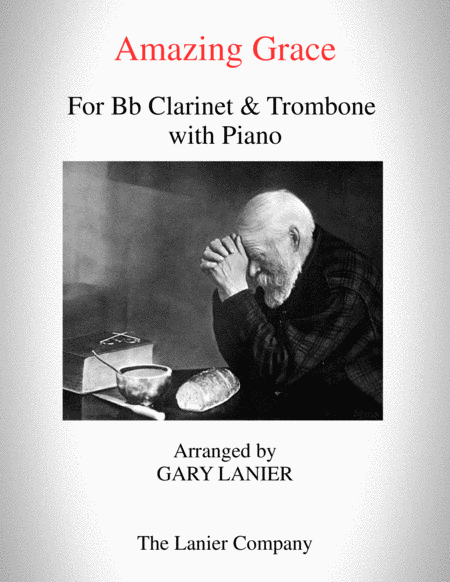 Amazing Grace

For Bb Clarinet & Trombone
with Piano

Arranged by
GARY LANIER

The Lanier Company